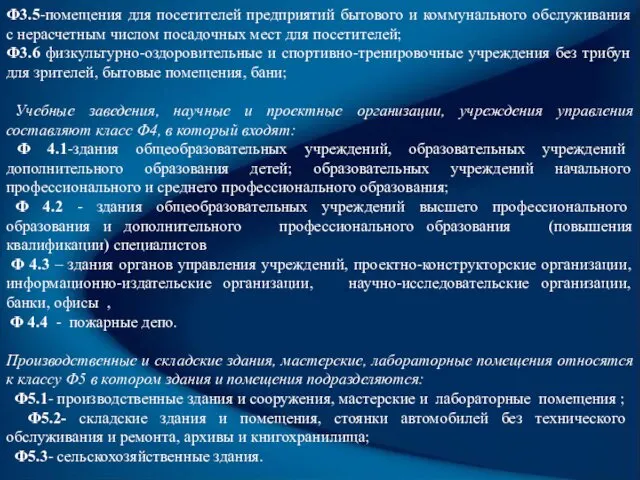 Ф3.5-помещения для посетителей предприятий бытового и коммунального обслуживания с нерасчетным числом посадочных мест для посетителей;
Ф3.6 физкультурно-оздоровительные и спортивно-тренировочные учреждения без трибун для зрителей, бытовые помещения, бани;

Учебные заведения, научные и проектные организации, учреждения управления составляют класс Ф4, в который входят:
Ф 4.1-здания общеобразовательных учреждений, образовательных учреждений дополнительного образования детей; образовательных учреждений начального профессионального и среднего профессионального образования;
Ф 4.2 - здания общеобразовательных учреждений высшего профессионального образования и дополнительного профессионального образования (повышения квалификации) специалистов
Ф 4.3 – здания органов управления учреждений, проектно-конструкторские организации, информационно-издательские организации, научно-исследовательские организации, банки, офисы ,
Ф 4.4 - пожарные депо.

Производственные и складские здания, мастерские, лабораторные помещения относятся к классу Ф5 в котором здания и помещения подразделяются:
Ф5.1- производственные здания и сооружения, мастерские и лабораторные помещения ;
Ф5.2- складские здания и помещения, стоянки автомобилей без технического обслуживания и ремонта, архивы и книгохранилища;
Ф5.3- сельскохозяйственные здания.